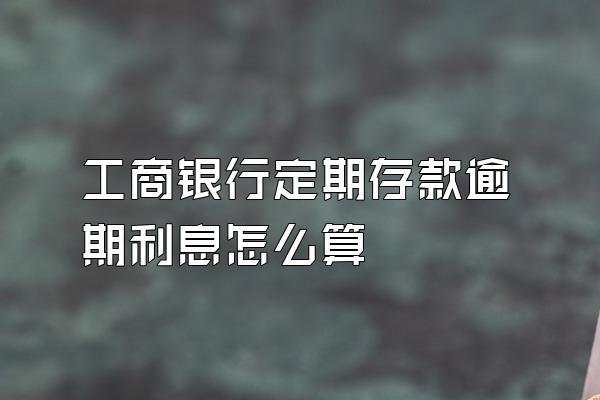 工商银行定期存款逾期利息怎么算